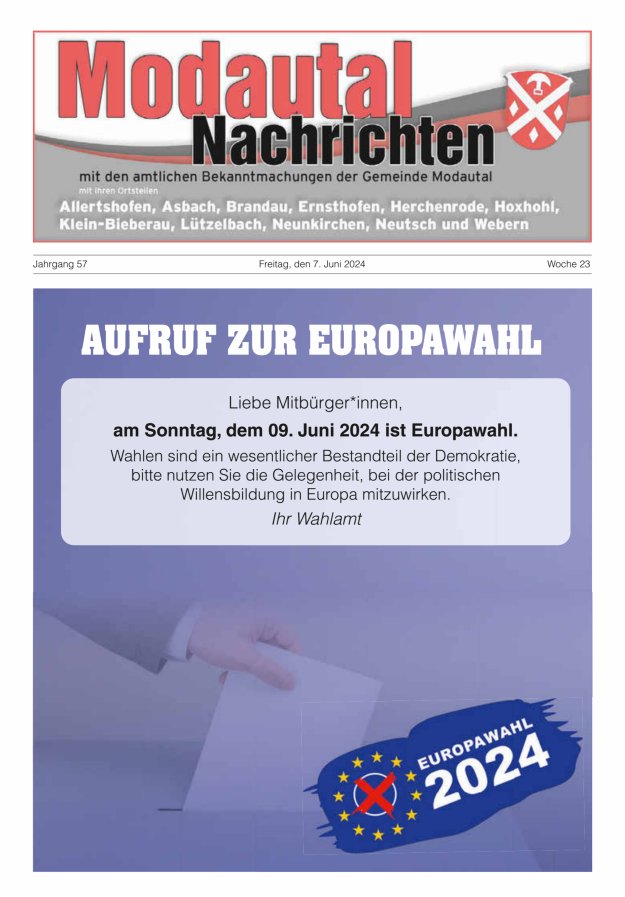 Modautal Nachrichten

mit den amtlichen Bekanntmachungen der Gemeinde Modautal

mit ihren Ortsteilen

Allertshofen, Asbach, Brandau, Ernsthofen, Herchenrode, Hoxhohl, Klein-Bieberau, Lützelbach, Neunkirchen, Neutsch und Webern

Jahrgang 57

Freitag, den 7. Juni 2024

Woche 23

AUFRUF ZUR EUROPAWAHL

Liebe Mitbürger*innen,

am Sonntag, dem 09. Juni 2024 ist Europawahl.

Wahlen sind ein wesentlicher Bestandteil der Demokratie, bitte nutzen Sie die Gelegenheit, bei der politischen Willensbildung in Europa mitzuwirken.

Ihr Wahlamt

EUROPAWAHL 2024